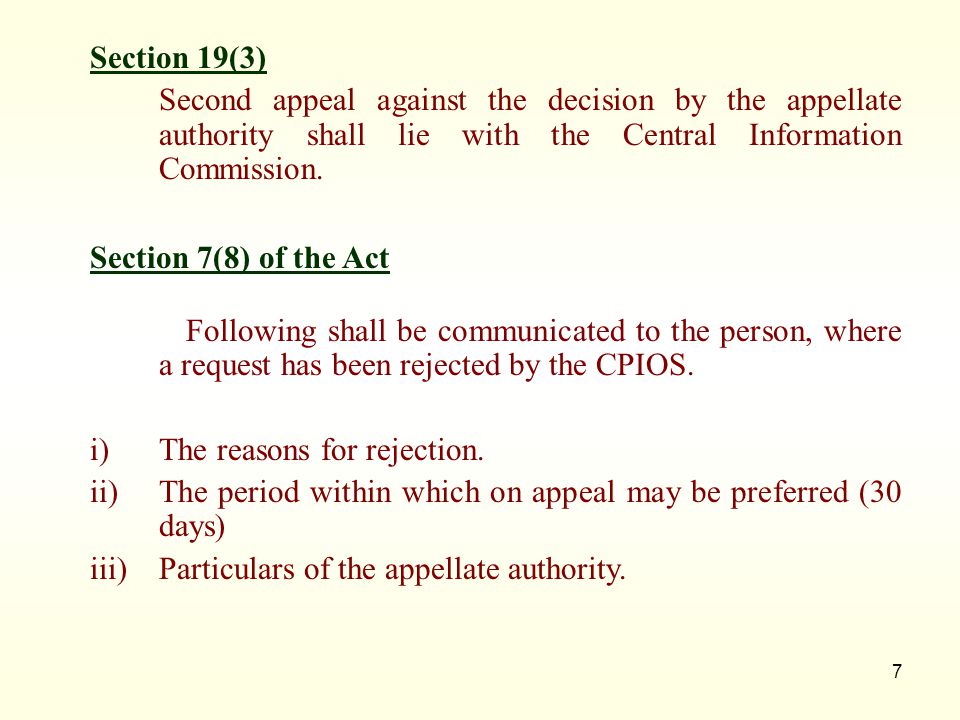 Section 19(3)

Second appeal against the decision by the appellate authority shall lie with the Central Information Commission.

Section 7(8) of the Act

Following shall be communicated to the person, where a request has been rejected by the CPIOS.

i) The reasons for rejection.

ii) The period within which on appeal may be preferred (30 days)

iii) Particulars of the appellate authority.

7